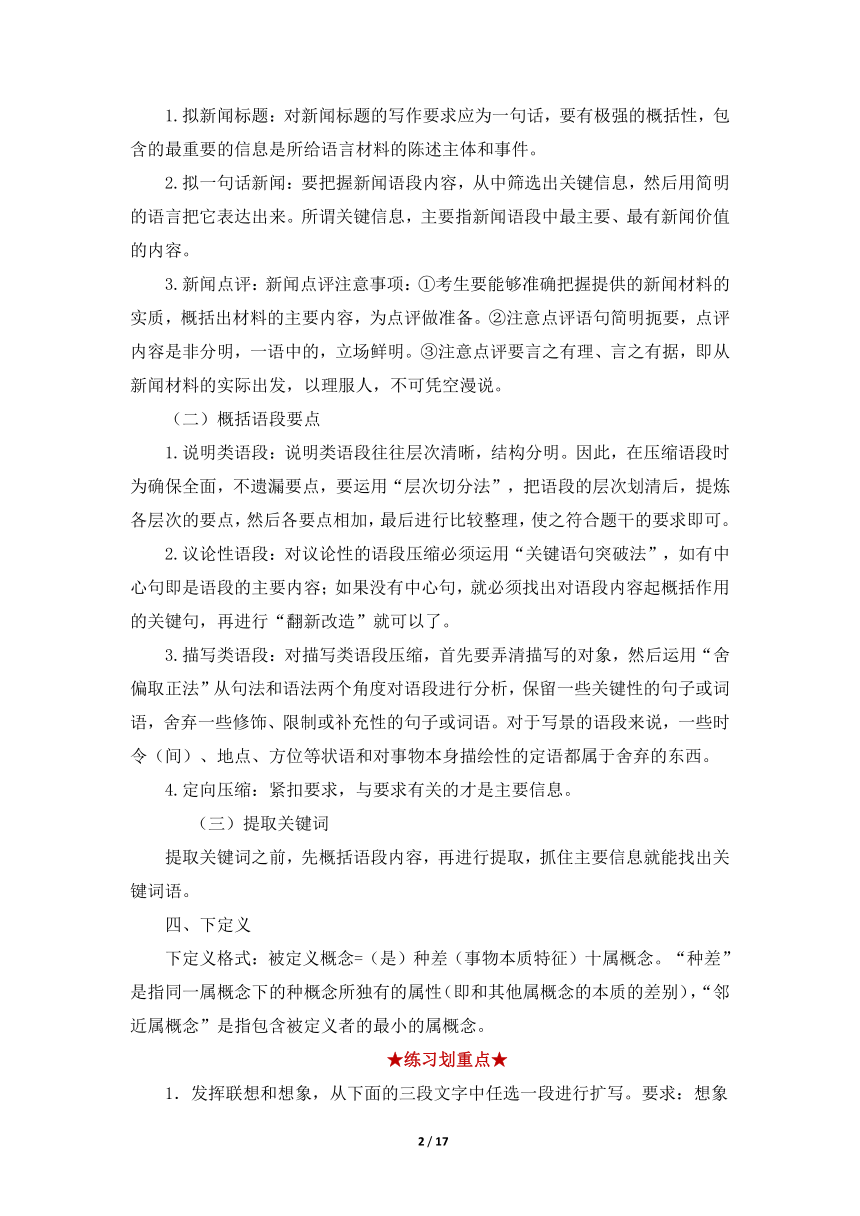 1. 拟新闻标题：对新闻标题的写作要求应为一句话，要有极强的概括性，包含的最重要的信息是所给语言材料的陈述主体和事件。

2. 拟一句话新闻：要把握新闻语段内容，从中筛选出关键信息，然后用简明的语言把它表达出来。所谓关键信息，主要指新闻语段中最主要、最有新闻价值的内容。

3. 新闻点评：新闻点评注意事项：①考生要能够准确把握提供的新闻材料的实质，概括出材料的主要内容，为点评做准备。②注意点评语句简明扼要，点评内容是非分明，一语中的，立场鲜明。③注意点评要言之有理、言之有据，即从新闻材料的实际出发，以理服人，不可凭空漫说。

（二）概括语段要点

1. 说明类语段：说明类语段往往层次清晰，结构分明。因此，在压缩语段时为确保全面，不遗漏要点，要运用“层次切分法”，把语段的层次划清后，提炼各层次的要点，然后各要点相加，最后进行比较整理，使之符合题干的要求即可。

2. 议论性语段：对议论性的语段压缩必须运用“关键语句突破法”，如有中心句即是语段的主要内容；如果没有中心句，就必须找出对语段内容起概括作用的关键句，再进行“翻新改造”就可以了。

3. 描写类语段：对描写类语段压缩，首先要弄清描写的对象，然后运用“舍偏取正法”从句法和语法两个角度对语段进行分析，保留一些关键性的句子或词语，舍弃一些修饰、限制或补充性的句子或词语。对于写景的语段来说，一些时令（间）、地点、方位等状语和对事物本身描绘性的定语都属于舍弃的东西。

4. 定向压缩：紧扣要求，与要求有关的才是主要信息。

（三）提取关键词

提取关键词之前，先概括语段内容，再进行提取，抓住主要信息就能找出关键词语。

四、下定义

下定义格式：被定义概念=（是）种差（事物本质特征）十属概念。“种差”是指同一属概念下的种概念所独有的属性（即和其他属概念的本质的差别），“邻近属概念”是指包含被定义者的最小的属概念。

★练习划重点★

1．发挥联想和想象，从下面的三段文字中任选一段进行扩写。要求：想象

2 / 17